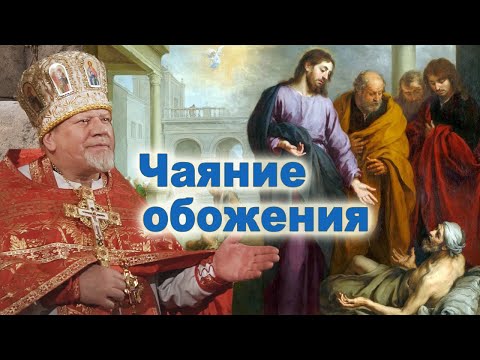 Чаяние обожения